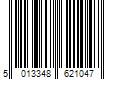 5 013348 621047